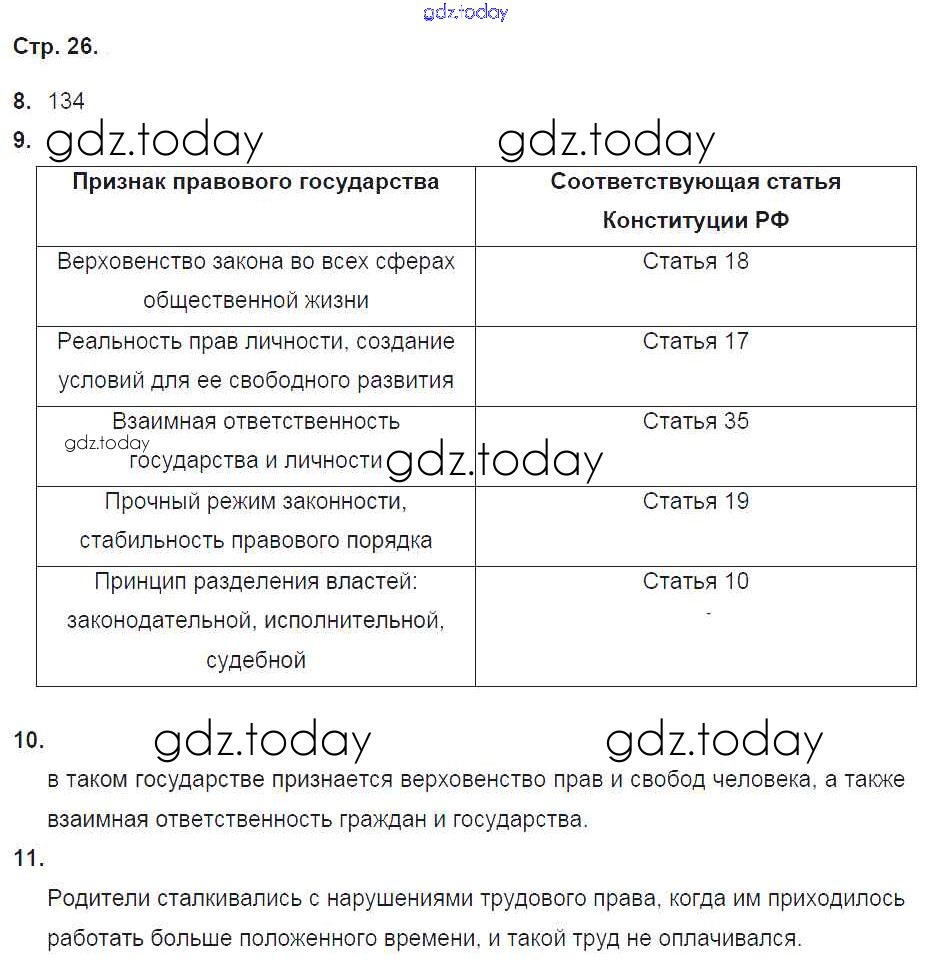 gdz.today

Стр. 26.

8. 134

9. gdz.today gdz.today

| Признак правового государства | Соответствующая статья Конституции РФ |
|---|---|
| Верховенство закона во всех сферах общественной жизни | Статья 18 |
| Реальность прав личности, создание условий для ее свободного развития | Статья 17 |
| Взаимная ответственность государства и личности | Статья 35 |
| Прочный режим законности, стабильность правового порядка | Статья 19 |
| Принцип разделения властей: законодательной, исполнительной, судебной | Статья 10 |

gdz.today gdz.today

10. gdz.today gdz.today

в таком государстве признается верховенство прав и свобод человека, а также взаимная ответственность граждан и государства.

11.

Родители сталкивались с нарушениями трудового права, когда им приходилось работать больше положенного времени, и такой труд не оплачивался.